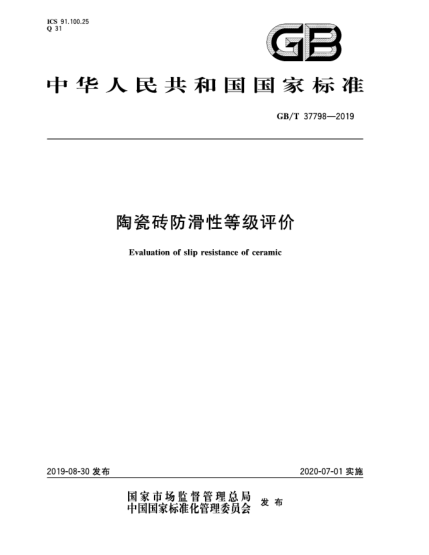 ICS 91.100.25
Q 31

GB

中华人民共和国国家标准

GB/T 37798—2019

陶瓷砖防滑性等级评价

Evaluation of slip resistance of ceramic

2019-08-30 发布

2020-07-01 实施

国家市场监督管理总局
中国国家标准化管理委员会 发布